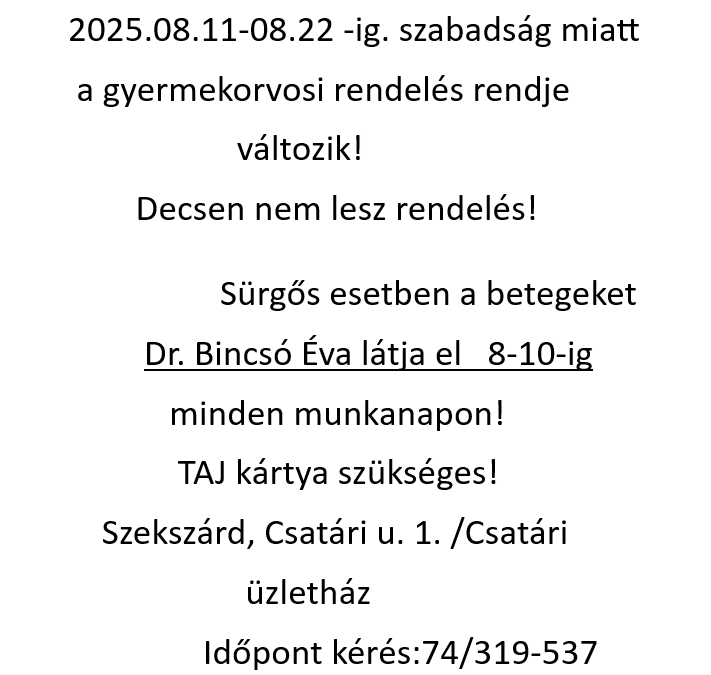 2025.08.11-08.22 -ig. szabadság miatt a gyermekorvosi rendelés rendje változik!

Decsen nem lesz rendelés!

Sürgős esetben a betegeket Dr. Bincsó Éva látja el 8-10-ig minden munkanapon!

TAJ kártya szükséges!

Szekszárd, Csatári u. 1. /Csatári üzletház

Időpont kérés:74/319-537